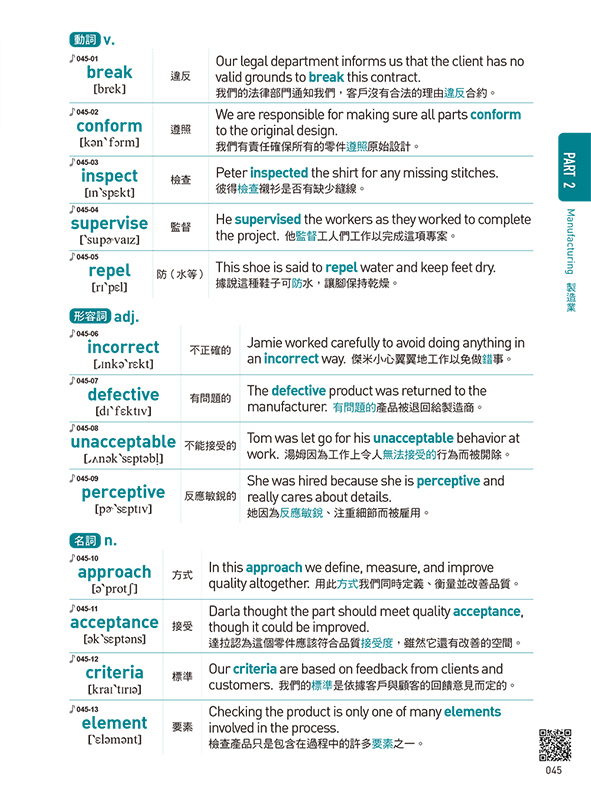 動詞 v.

| | | |
|---|---|---|
| ♪045-01 break [brek] | 違反 | Our legal department informs us that the client has no valid grounds to break this contract. 我們的法律部門通知我們，客戶沒有合法的理由違反合約。 |
| ♪045-02 conform [kən`fɔrm] | 遵照 | We are responsible for making sure all parts conform to the original design. 我們有責任確保所有的零件遵照原始設計。 |
| ♪045-03 inspect [ɪn`spɛkt] | 檢查 | Peter inspected the shirt for any missing stitches. 彼得檢查襯衫是否有缺少縫線。 |
| ♪045-04 supervise [`supɚvaɪz] | 監督 | He supervised the workers as they worked to complete the project. 他監督工人們工作以完成這項專案。 |
| ♪045-05 repel [rɪ`pɛl] | 防（水等） | This shoe is said to repel water and keep feet dry. 據說這種鞋子可防水，讓腳保持乾燥。 |

形容詞 adj.

| | | |
|---|---|---|
| ♪045-06 incorrect [ˌɪnkə`rɛkt] | 不正確的 | Jamie worked carefully to avoid doing anything in an incorrect way. 傑米小心翼翼地工作以免做錯事。 |
| ♪045-07 defective [dɪ`fɛktɪv] | 有問題的 | The defective product was returned to the manufacturer. 有問題的產品被退回給製造商。 |
| ♪045-08 unacceptable [ˌʌnək`sɛptəbl̩] | 不能接受的 | Tom was let go for his unacceptable behavior at work. 湯姆因為工作上令人無法接受的行為而被開除。 |
| ♪045-09 perceptive [pɚ`sɛptɪv] | 反應敏銳的 | She was hired because she is perceptive and really cares about details. 她因為反應敏銳、注重細節而被雇用。 |

名詞 n.

| | | |
|---|---|---|
| ♪045-10 approach [ə`protʃ] | 方式 | In this approach we define, measure, and improve quality altogether. 用此方式我們同時定義、衡量並改善品質。 |
| ♪045-11 acceptance [ək`sɛptəns] | 接受 | Darla thought the part should meet quality acceptance, though it could be improved. 達拉認為這個零件應該符合品質接受度，雖然它還有改善的空間。 |
| ♪045-12 criteria [kraɪ`tɪrɪə] | 標準 | Our criteria are based on feedback from clients and customers. 我們的標準是依據客戶與顧客的回饋意見而定的。 |
| ♪045-13 element [`ɛləmənt] | 要素 | Checking the product is only one of many elements involved in the process. 檢查產品只是包含在過程中的許多要素之一。 |

PART 2 Manufacturing 製造業

045